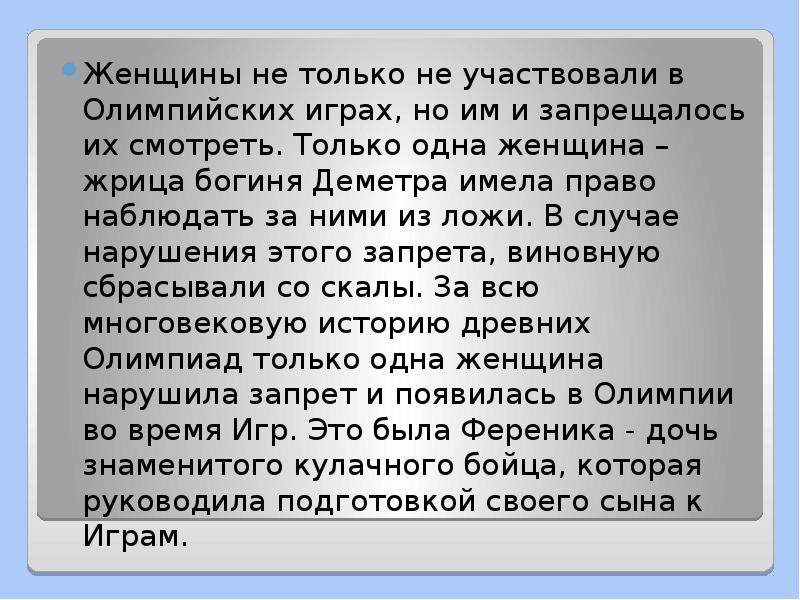 Женщины не только не участвовали в Олимпийских играх, но им и запрещалось их смотреть. Только одна женщина – жрица богиня Деметра имела право наблюдать за ними из ложи. В случае нарушения этого запрета, виновную сбрасывали со скалы. За всю многовековую историю древних Олимпиад только одна женщина нарушила запрет и появилась в Олимпии во время Игр. Это была Ференика - дочь знаменитого кулачного бойца, которая руководила подготовкой своего сына к Играм.